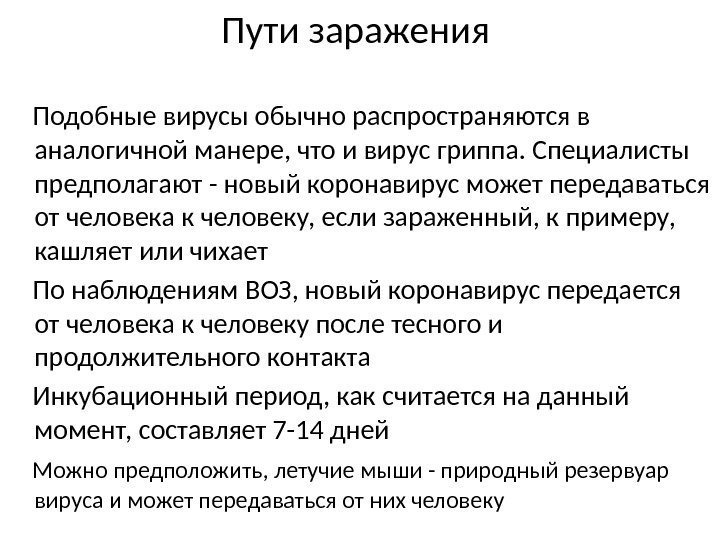 Пути заражения

Подобные вирусы обычно распространяются в аналогичной манере, что и вирус гриппа. Специалисты предполагают - новый коронавирус может передаваться от человека к человеку, если зараженный, к примеру, кашляет или чихает

По наблюдениям ВОЗ, новый коронавирус передается от человека к человеку после тесного и продолжительного контакта

Инкубационный период, как считается на данный момент, составляет 7-14 дней

Можно предположить, летучие мыши - природный резервуар вируса и может передаваться от них человеку